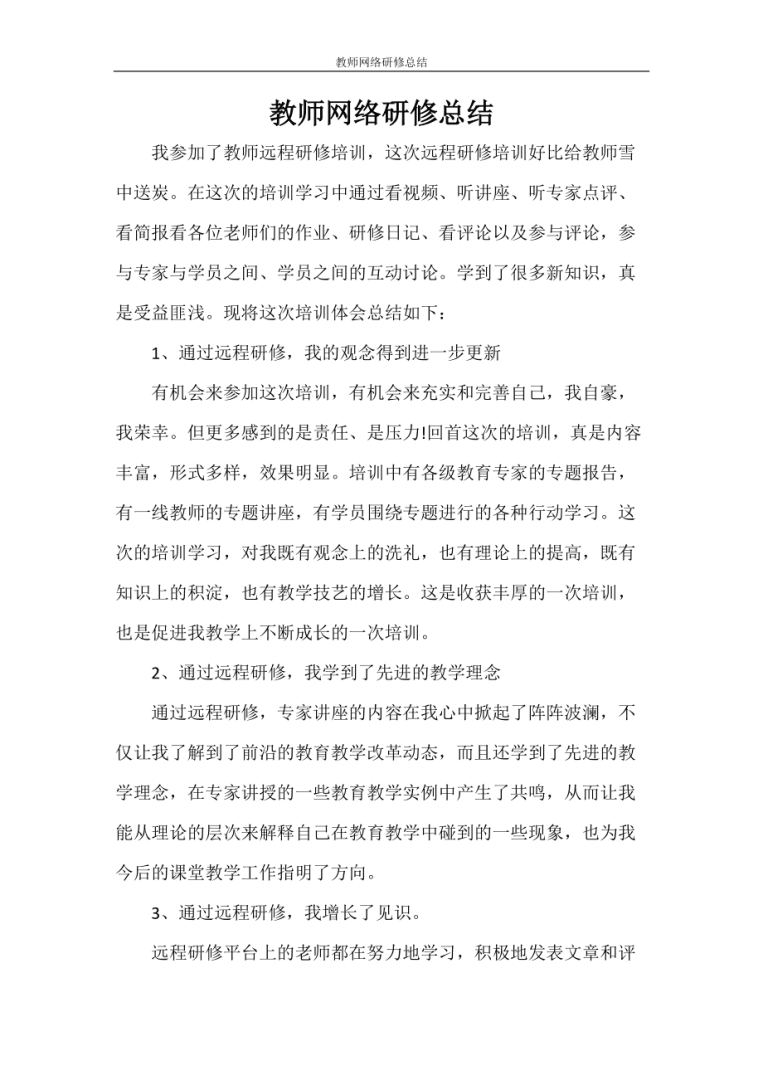 教师网络研修总结

教师网络研修总结

我参加了教师远程研修培训，这次远程研修培训好比给教师雪中送炭。在这次的培训学习中通过看视频、听讲座、听专家点评、看简报看各位老师们的作业、研修日记、看评论以及参与评论，参与专家与学员之间、学员之间的互动讨论。学到了很多新知识，真是受益匪浅。现将这次培训体会总结如下：

1、通过远程研修，我的观念得到进一步更新

有机会来参加这次培训，有机会来充实和完善自己，我自豪，我荣幸。但更多感到的是责任、是压力!回首这次的培训，真是内容丰富，形式多样，效果明显。培训中有各级教育专家的专题报告，有一线教师的专题讲座，有学员围绕专题进行的各种行动学习。这次的培训学习，对我既有观念上的洗礼，也有理论上的提高，既有知识上的积淀，也有教学技艺的增长。这是收获丰厚的一次培训，也是促进我教学上不断成长的一次培训。

2、通过远程研修，我学到了先进的教学理念

通过远程研修，专家讲座的内容在我心中掀起了阵阵波澜，不仅让我了解到了前沿的教育教学改革动态，而且还学到了先进的教学理念，在专家讲授的一些教育教学实例中产生了共鸣，从而让我能从理论的层次来解释自己在教育教学中碰到的一些现象，也为我今后的课堂教学工作指明了方向。

3、通过远程研修，我增长了见识。

远程研修平台上的老师都在努力地学习，积极地发表文章和评